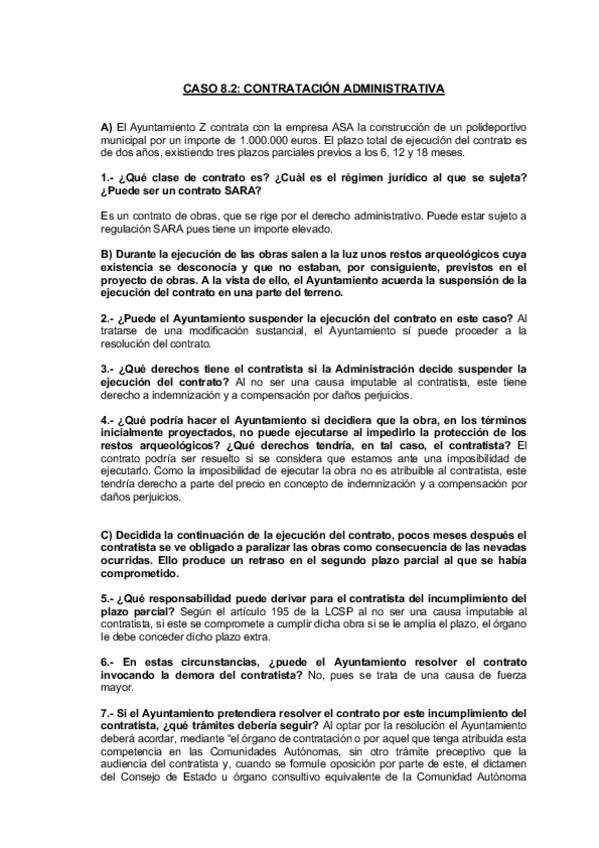 CASO 8.2: CONTRATACIÓN ADMINISTRATIVA

A) El Ayuntamiento Z contrata con la empresa ASA la construcción de un polideportivo municipal por un importe de 1.000.000 euros. El plazo total de ejecución del contrato es de dos años, existiendo tres plazos parciales previos a los 6, 12 y 18 meses.

1.- ¿Qué clase de contrato es? ¿Cuál es el régimen jurídico al que se sujeta? ¿Puede ser un contrato SARA?

Es un contrato de obras, que se rige por el derecho administrativo. Puede estar sujeto a regulación SARA pues tiene un importe elevado.

B) Durante la ejecución de las obras salen a la luz unos restos arqueológicos cuya existencia se desconocía y que no estaban, por consiguiente, previstos en el proyecto de obras. A la vista de ello, el Ayuntamiento acuerda la suspensión de la ejecución del contrato en una parte del terreno.

2.- ¿Puede el Ayuntamiento suspender la ejecución del contrato en este caso? Al tratarse de una modificación sustancial, el Ayuntamiento sí puede proceder a la resolución del contrato.

3.- ¿Qué derechos tiene el contratista si la Administración decide suspender la ejecución del contrato? Al no ser una causa imputable al contratista, este tiene derecho a indemnización y a compensación por daños perjuicios.

4.- ¿Qué podría hacer el Ayuntamiento si decidiera que la obra, en los términos inicialmente proyectados, no puede ejecutarse al impedirlo la protección de los restos arqueológicos? ¿Qué derechos tendría, en tal caso, el contratista? El contrato podría ser resuelto si se considera que estamos ante una imposibilidad de ejecutarlo. Como la imposibilidad de ejecutar la obra no es atribuible al contratista, este tendría derecho a parte del precio en concepto de indemnización y a compensación por daños perjuicios.

C) Decidida la continuación de la ejecución del contrato, pocos meses después el contratista se ve obligado a paralizar las obras como consecuencia de las nevadas ocurridas. Ello produce un retraso en el segundo plazo parcial al que se había comprometido.

5.- ¿Qué responsabilidad puede derivar para el contratista del incumplimiento del plazo parcial? Según el artículo 195 de la LCSP al no ser una causa imputable al contratista, si este se compromete a cumplir dicha obra si se le amplia el plazo, el órgano le debe conceder dicho plazo extra.

6.- En estas circunstancias, ¿puede el Ayuntamiento resolver el contrato invocando la demora del contratista? No, pues se trata de una causa de fuerza mayor.

7.- Si el Ayuntamiento pretendiera resolver el contrato por este incumplimiento del contratista, ¿qué trámites debería seguir? Al optar por la resolución el Ayuntamiento deberá acordar, mediante "el órgano de contratación o por aquel que tenga atribuida esta competencia en las Comunidades Autónomas, sin otro trámite preceptivo que la audiencia del contratista y, cuando se formule oposición por parte de este, el dictamen del Consejo de Estado u órgano consultivo equivalente de la Comunidad Autónoma